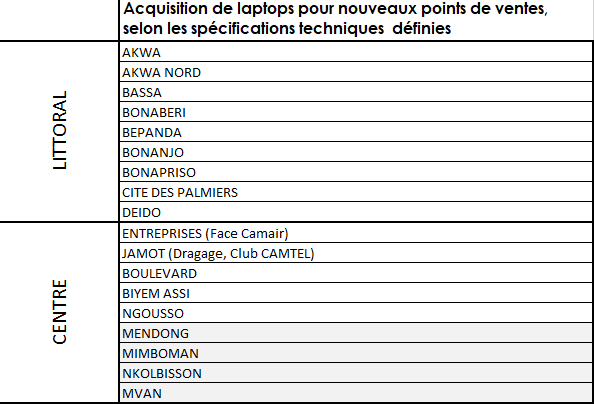 |  | Acquisition de laptops pour nouveaux points de ventes, selon les spécifications techniques définies |
|---|---|
| LITTORAL | AKWA |
|  | AKWA NORD |
|  | BASSA |
|  | BONABERI |
|  | BEPANDA |
|  | BONANJO |
|  | BONAPRISO |
|  | CITE DES PALMIERS |
|  | DEIDO |
| CENTRE | ENTREPRISES (Face Camair) |
|  | JAMOT (Dragage, Club CAMTEL) |
|  | BOULEVARD |
|  | BIYEM ASSI |
|  | NGOUSSO |
|  | MENDONG |
|  | MIMBOMAN |
|  | NKOLBISSON |
|  | MVAN |